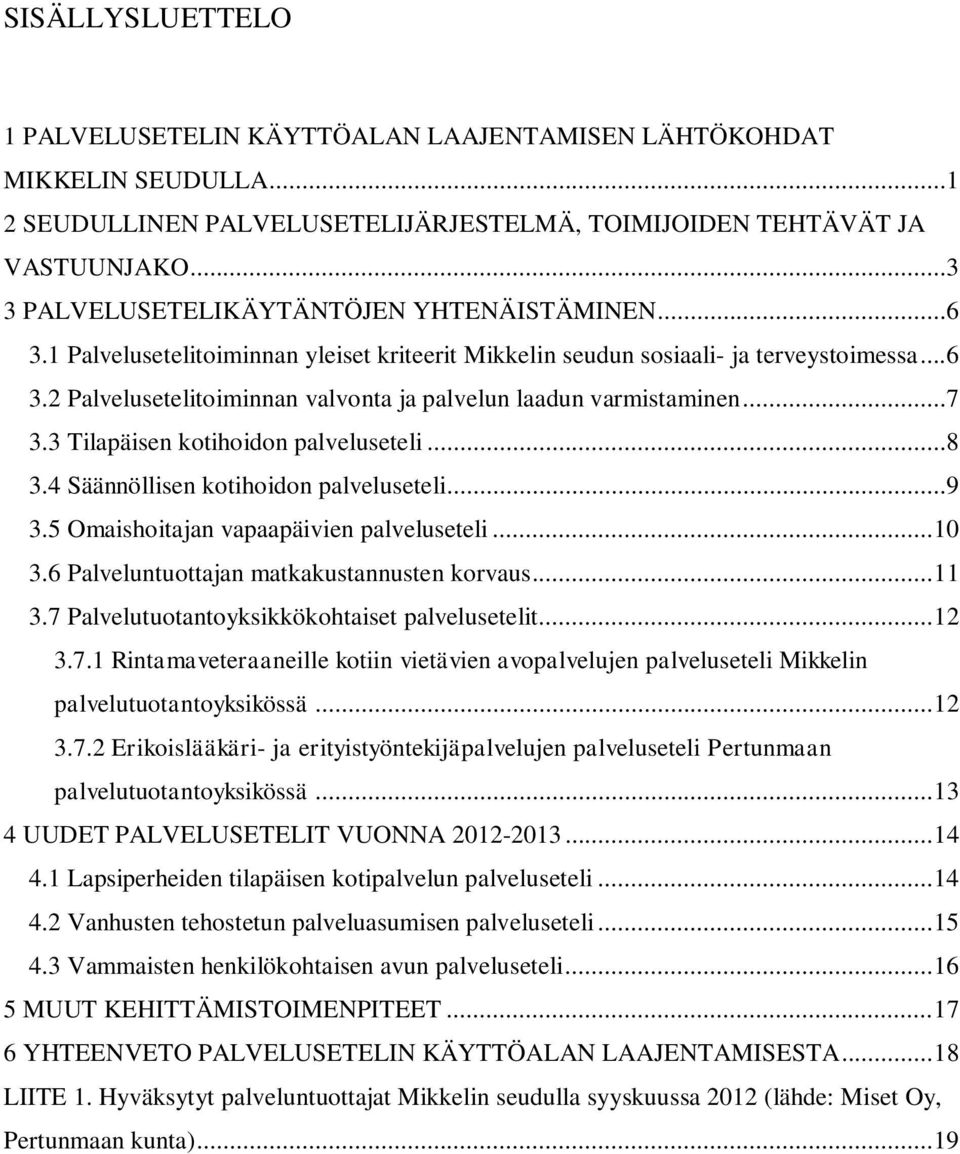 SISÄLLYSLUETTELO

1 PALVELUSETELIN KÄYTTÖALAN LAAJENTAMISEN LÄHTÖKOHDAT MIKKELIN SEUDULLA...1
2 SEUDULLINEN PALVELUSETELIJÄRJESTELMÄ, TOIMIJOIDEN TEHTÄVÄT JA VASTUUNJAKO...3
3 PALVELUSETELIKÄYTÄNTÖJEN YHTENÄISTÄMINEN...6
3.1 Palvelusetelitoiminnan yleiset kriteerit Mikkelin seudun sosiaali- ja terveystoimessa...6
3.2 Palvelusetelitoiminnan valvonta ja palvelun laadun varmistaminen...7
3.3 Tilapäisen kotihoidon palveluseteli...8
3.4 Säännöllisen kotihoidon palveluseteli...9
3.5 Omaishoitajan vapaapäivien palveluseteli...10
3.6 Palveluntuottajan matkakustannusten korvaus...11
3.7 Palvelutuotantoyksikkökohtaiset palvelusetelit...12
3.7.1 Rintamaveteraaneille kotiin vietävien avopalvelujen palveluseteli Mikkelin palvelutuotantoyksikössä...12
3.7.2 Erikoislääkäri- ja erityistyöntekijäpalvelujen palveluseteli Pertunmaan palvelutuotantoyksikössä...13
4 UUDET PALVELUSETELIT VUONNA 2012-2013...14
4.1 Lapsiperheiden tilapäisen kotipalvelun palveluseteli...14
4.2 Vanhusten tehostetun palveluasumisen palveluseteli...15
4.3 Vammaisten henkilökohtaisen avun palveluseteli...16
5 MUUT KEHITTÄMISTOIMENPITEET...17
6 YHTEENVETO PALVELUSETELIN KÄYTTÖALAN LAAJENTAMISESTA...18
LIITE 1. Hyväksytyt palveluntuottajat Mikkelin seudulla syyskuussa 2012 (lähde: Miset Oy, Pertunmaan kunta)...19